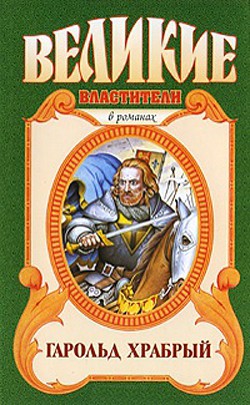 ВЕЛИКИЕ

ВЛАСТИТЕЛИ

в романах

ГАРОЛЬД ХРАБРЫЙ